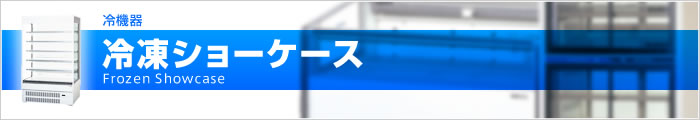 冷機器

冷凍ショーケース
Frozen Showcase